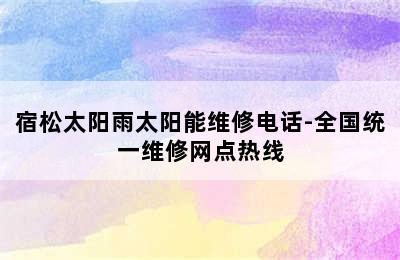 宿松太阳雨太阳能维修电话-全国统一维修网点热线